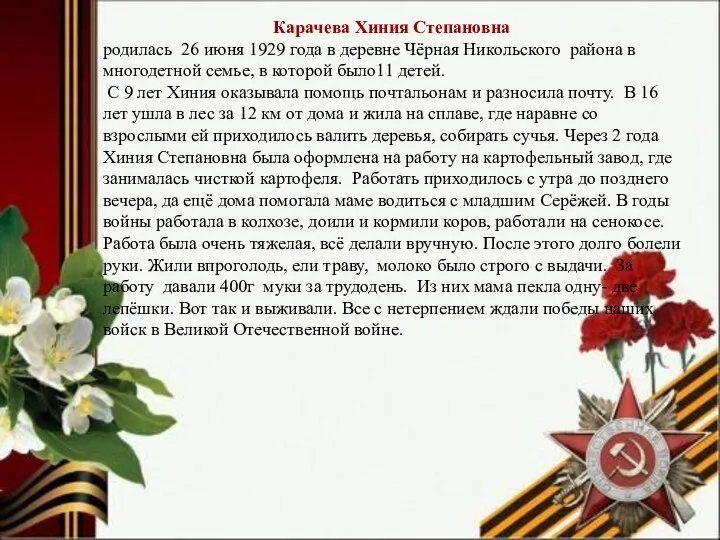 Карачева Хиния Степановна
родилась 26 июня 1929 года в деревне Чёрная Никольского района в многодетной семье, в которой было11 детей.
С 9 лет Хиния оказывала помощь почтальонам и разносила почту. В 16 лет ушла в лес за 12 км от дома и жила на сплаве, где наравне со взрослыми ей приходилось валить деревья, собирать сучья. Через 2 года Хиния Степановна была оформлена на работу на картофельный завод, где занималась чисткой картофеля. Работать приходилось с утра до позднего вечера, да ещё дома помогала маме водиться с младшим Серёжей. В годы войны работала в колхозе, доили и кормили коров, работали на сенокосе. Работа была очень тяжелая, всё делали вручную. После этого долго болели руки. Жили впроголодь, ели траву, молоко было строго с выдачи. За работу давали 400г муки за трудодень. Из них мама пекла одну- две лепёшки. Вот так и выживали. Все с нетерпением ждали победы наших войск в Великой Отечественной войне.

ОТЕЧЕСТВЕННАЯ ВОЙНА